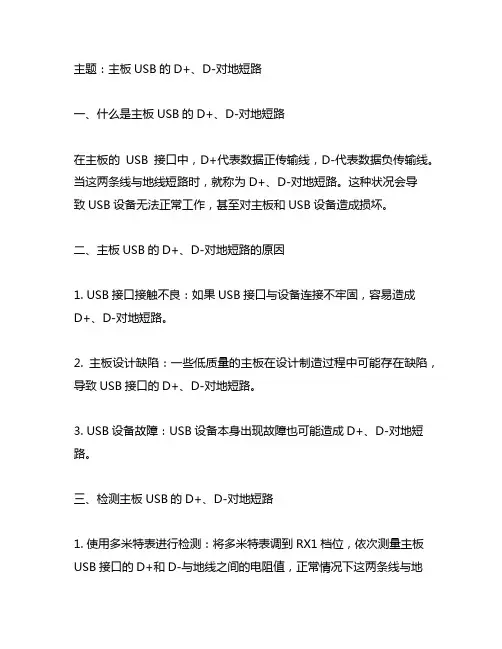 主题：主板 USB 的 D+、D-对地短路

一、什么是主板 USB 的 D+、D-对地短路

在主板的 USB 接口中，D+代表数据正传输线，D-代表数据负传输线。当这两条线与地线短路时，就称为 D+、D-对地短路。这种状况会导致 USB 设备无法正常工作，甚至对主板和 USB 设备造成损坏。

二、主板 USB 的 D+、D-对地短路的原因

1. USB 接口接触不良：如果 USB 接口与设备连接不牢固，容易造成 D+、D-对地短路。

2. 主板设计缺陷：一些低质量的主板在设计制造过程中可能存在缺陷，导致 USB 接口的 D+、D-对地短路。

3. USB 设备故障：USB 设备本身出现故障也可能造成 D+、D-对地短路。

三、检测主板 USB 的 D+、D-对地短路

1. 使用多米特表进行检测：将多米特表调到 RX1 档位，依次测量主板 USB 接口的 D+和 D-与地线之间的电阻值，正常情况下这两条线与地